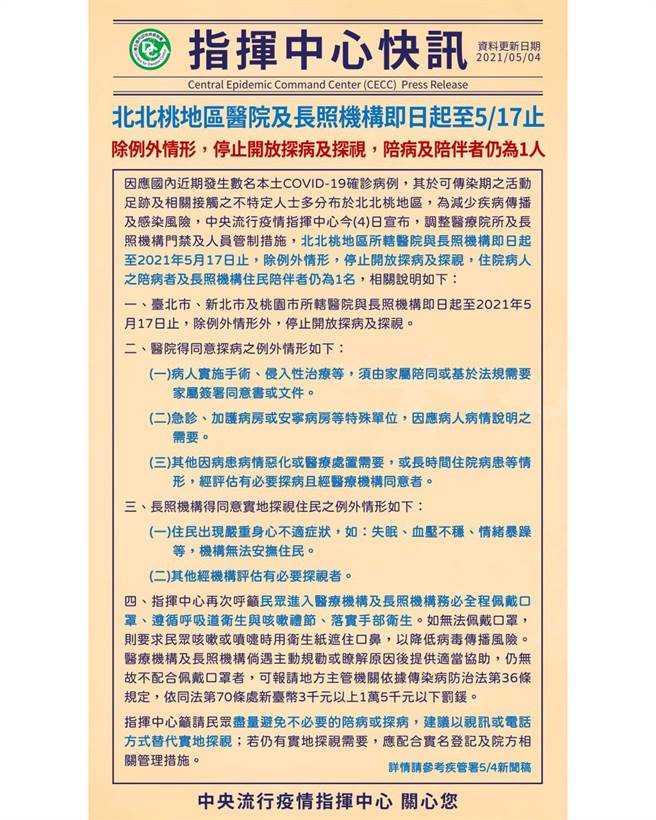 指揮中心快訊

資料更新日期
2021/05/04

Central Epidemic Command Center (CECC) Press Release

北北桃地區醫院及長照機構即日起至5/17止

除例外情形，停止開放探病及探視，陪病及陪伴者仍為1人

因應國內近期發生數名本土COVID-19確診病例，其於可傳染期之活動足跡及相關接觸之不特定人士多分布於北北桃地區，為減少疾病傳播及感染風險，中央流行疫情指揮中心今(4)日宣布，調整醫療院所及長照機構門禁及人員管制措施，北北桃地區所轄醫院與長照機構即日起至2021年5月17日止，除例外情形，停止開放探病及探視，住院病人之陪病者及長照機構住民陪伴者仍為1名，相關說明如下：

一、臺北市、新北市及桃園市所轄醫院與長照機構即日起至2021年5月17日止，除例外情形外，停止開放探病及探視。

二、醫院得同意探病之例外情形如下：

(一)病人實施手術、侵入性治療等，須由家屬陪同或基於法規需要家屬簽署同意書或文件。

(二)急診、加護病房或安寧病房等特殊單位，因應病人病情說明之需要。

(三)其他因病患病情惡化或醫療處置需要，或長時間住院病患等情形，經評估有必要探病且經醫療機構同意者。

三、長照機構得同意實地探視住民之例外情形如下：

(一)住民出現嚴重身心不適症狀，如：失眠、血壓不穩、情緒暴躁等，機構無法安撫住民。

(二)其他經機構評估有必要探視者。

四、指揮中心再次呼籲民眾進入醫療機構及長照機構務必全程佩戴口罩、遵循呼吸道衛生與咳嗽禮節、落實手部衛生。如無法佩戴口罩，則要求民眾咳嗽或噴嚏時用衛生紙遮住口鼻，以降低病毒傳播風險。醫療機構及長照機構倘遇主動規勸或瞭解原因後提供適當協助，仍無故不配合佩戴口罩者，可報請地方主管機關依據傳染病防治法第36條規定，依同法第70條處新臺幣3千元以上1萬5千元以下罰鍰。

指揮中心籲請民眾盡量避免不必要的陪病或探病，建議以視訊或電話方式替代實地探視；若仍有實地探視需要，應配合實名登記及院方相關管理措施。

詳情請參考疾管署5/4新聞稿

中央流行疫情指揮中心 關心您